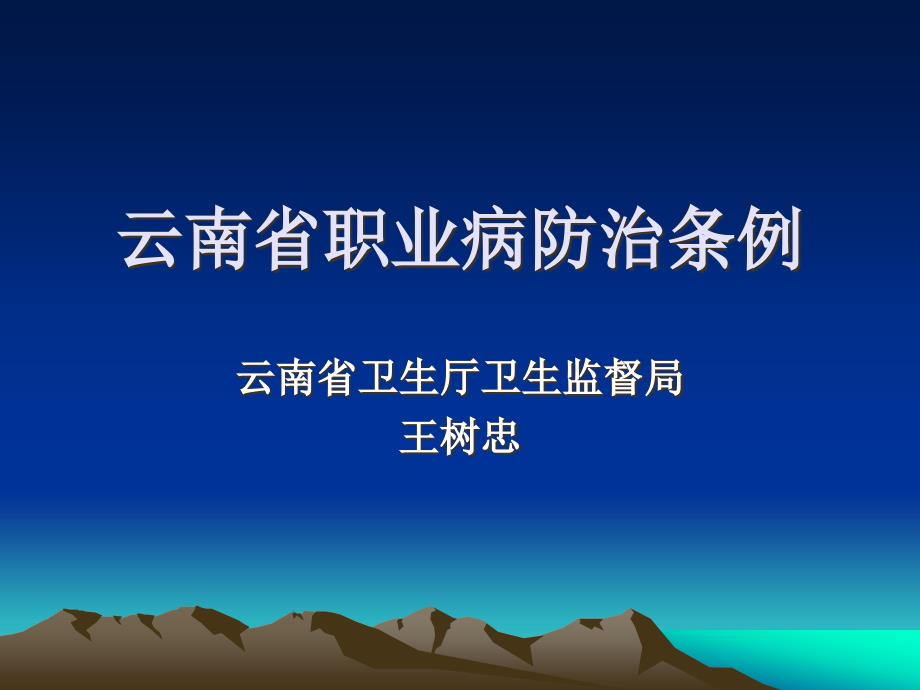 云南省职业病防治条例

云南省卫生厅卫生监督局
王树忠